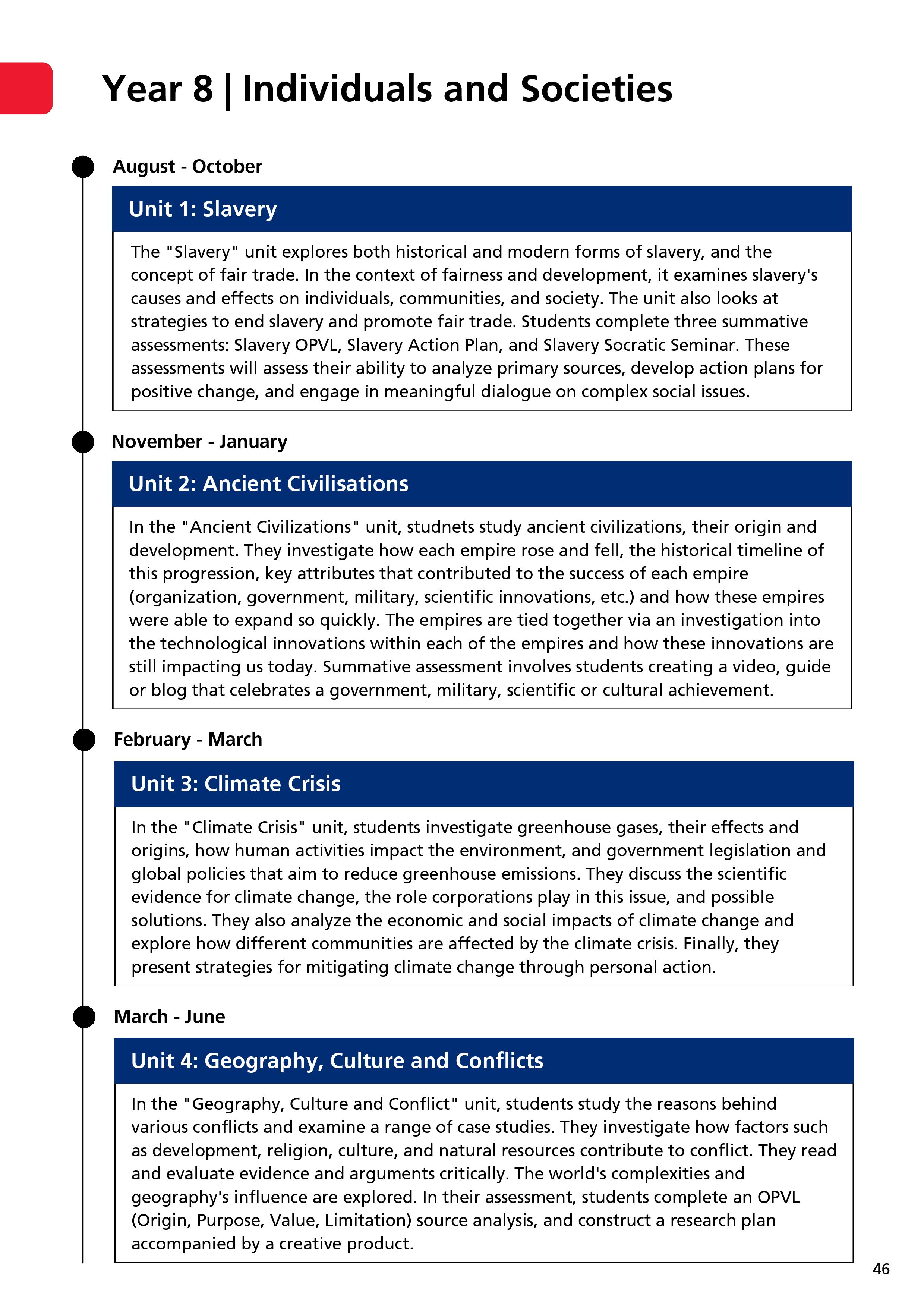 Year 8 | Individuals and Societies

August - October

Unit 1: Slavery

The "Slavery" unit explores both historical and modern forms of slavery, and the concept of fair trade. In the context of fairness and development, it examines slavery's causes and effects on individuals, communities, and society. The unit also looks at strategies to end slavery and promote fair trade. Students complete three summative assessments: Slavery OPVL, Slavery Action Plan, and Slavery Socratic Seminar. These assessments will assess their ability to analyze primary sources, develop action plans for positive change, and engage in meaningful dialogue on complex social issues.

November - January

Unit 2: Ancient Civilisations

In the "Ancient Civilizations" unit, studnets study ancient civilizations, their origin and development. They investigate how each empire rose and fell, the historical timeline of this progression, key attributes that contributed to the success of each empire (organization, government, military, scientific innovations, etc.) and how these empires were able to expand so quickly. The empires are tied together via an investigation into the technological innovations within each of the empires and how these innovations are still impacting us today. Summative assessment involves students creating a video, guide or blog that celebrates a government, military, scientific or cultural achievement.

February - March

Unit 3: Climate Crisis

In the "Climate Crisis" unit, students investigate greenhouse gases, their effects and origins, how human activities impact the environment, and government legislation and global policies that aim to reduce greenhouse emissions. They discuss the scientific evidence for climate change, the role corporations play in this issue, and possible solutions. They also analyze the economic and social impacts of climate change and explore how different communities are affected by the climate crisis. Finally, they present strategies for mitigating climate change through personal action.

March - June

Unit 4: Geography, Culture and Conflicts

In the "Geography, Culture and Conflict" unit, students study the reasons behind various conflicts and examine a range of case studies. They investigate how factors such as development, religion, culture, and natural resources contribute to conflict. They read and evaluate evidence and arguments critically. The world's complexities and geography's influence are explored. In their assessment, students complete an OPVL (Origin, Purpose, Value, Limitation) source analysis, and construct a research plan accompanied by a creative product.

46